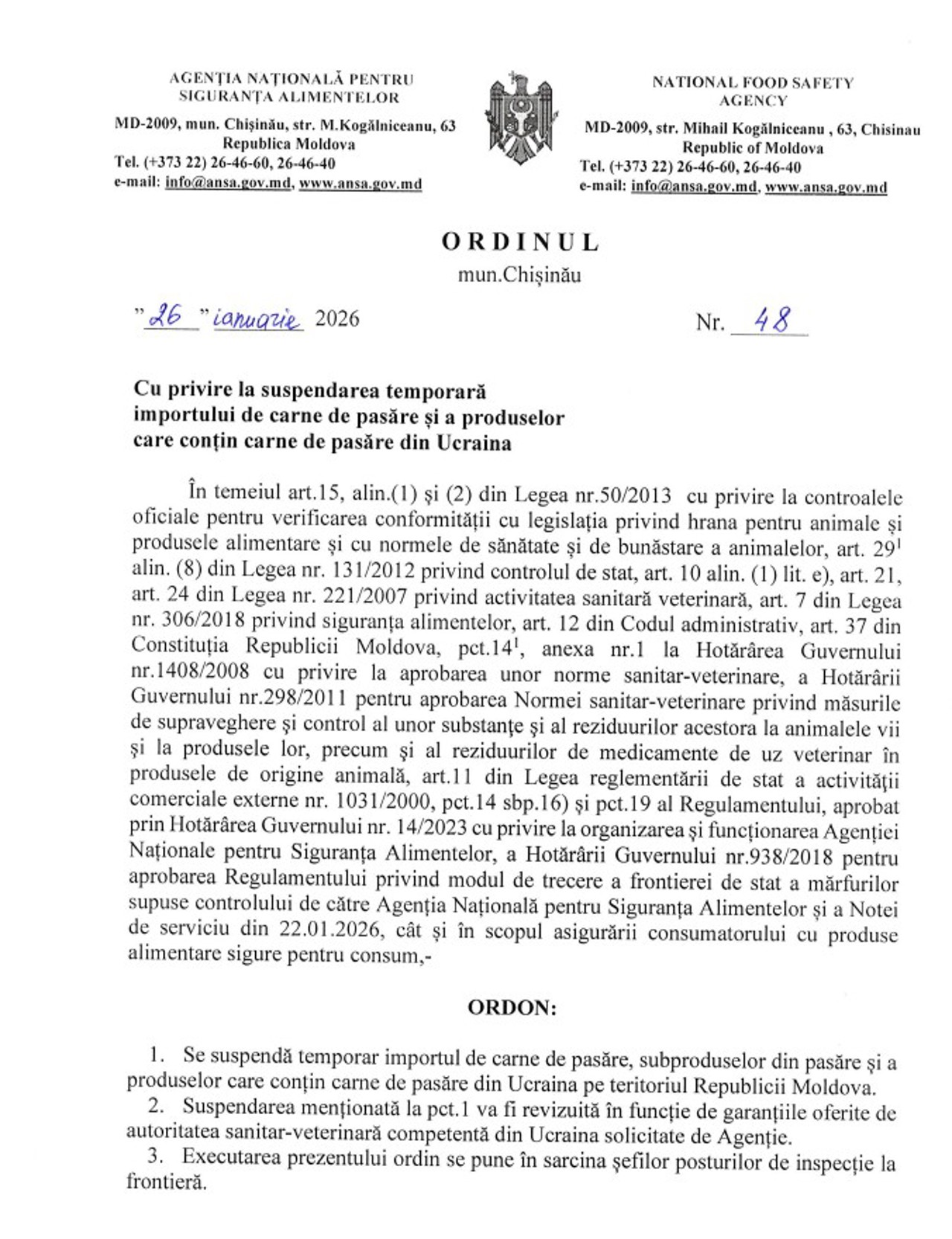 AGENȚIA NAȚIONALĂ PENTRU SIGURANȚA ALIMENTELOR

MD-2009, mun. Chișinău, str. M.Kogălniceanu, 63
Republica Moldova
Tel. (+373 22) 26-46-60, 26-46-40
e-mail: info@ansa.gov.md, www.ansa.gov.md

NATIONAL FOOD SAFETY AGENCY

MD-2009, str. Mihail Kogălniceanu , 63, Chisinau
Republic of Moldova
Tel. (+373 22) 26-46-60, 26-46-40
e-mail: info@ansa.gov.md, www.ansa.gov.md

ORDINUL
mun.Chișinău

"26" ianuarie 2026

Nr. 48

Cu privire la suspendarea temporară importului de carne de pasăre și a produselor care conțin carne de pasăre din Ucraina

În temeiul art.15, alin.(1) și (2) din Legea nr.50/2013 cu privire la controalele oficiale pentru verificarea conformității cu legislația privind hrana pentru animale și produsele alimentare și cu normele de sănătate și de bunăstare a animalelor, art. $29^1$ alin. (8) din Legea nr. 131/2012 privind controlul de stat, art. 10 alin. (1) lit. e), art. 21, art. 24 din Legea nr. 221/2007 privind activitatea sanitară veterinară, art. 7 din Legea nr. 306/2018 privind siguranța alimentelor, art. 12 din Codul administrativ, art. 37 din Constituția Republicii Moldova, pct.$14^1$, anexa nr.1 la Hotărârea Guvernului nr.1408/2008 cu privire la aprobarea unor norme sanitar-veterinare, a Hotărârii Guvernului nr.298/2011 pentru aprobarea Normei sanitar-veterinare privind măsurile de supraveghere și control al unor substanțe și al reziduurilor acestora la animalele vii și la produsele lor, precum și al reziduurilor de medicamente de uz veterinar în produsele de origine animală, art.11 din Legea reglementării de stat a activității comerciale externe nr. 1031/2000, pct.14 sbp.16) și pct.19 al Regulamentului, aprobat prin Hotărârea Guvernului nr. 14/2023 cu privire la organizarea și funcționarea Agenției Naționale pentru Siguranța Alimentelor, a Hotărârii Guvernului nr.938/2018 pentru aprobarea Regulamentului privind modul de trecere a frontierei de stat a mărfurilor supuse controlului de către Agenția Națională pentru Siguranța Alimentelor și a Notei de serviciu din 22.01.2026, cât și în scopul asigurării consumatorului cu produse alimentare sigure pentru consum,-

ORDON:

1. Se suspendă temporar importul de carne de pasăre, subproduselor din pasăre și a produselor care conțin carne de pasăre din Ucraina pe teritoriul Republicii Moldova.
2. Suspendarea menționată la pct.1 va fi revizuită în funcție de garanțiile oferite de autoritatea sanitar-veterinară competentă din Ucraina solicitate de Agenție.
3. Executarea prezentului ordin se pune în sarcina șefilor posturilor de inspecție la frontieră.